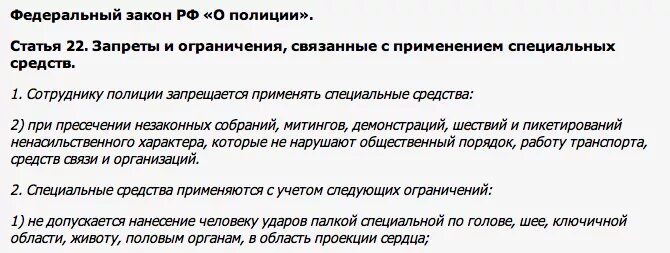 Федеральный закон РФ «О полиции».

Статья 22. Запреты и ограничения, связанные с применением специальных средств.

1. Сотруднику полиции запрещается применять специальные средства:

2) при пресечении незаконных собраний, митингов, демонстраций, шествий и пикетирований ненасильственного характера, которые не нарушают общественный порядок, работу транспорта, средств связи и организаций.

2. Специальные средства применяются с учетом следующих ограничений:

1) не допускается нанесение человеку ударов палкой специальной по голове, шее, ключичной области, животу, половым органам, в область проекции сердца;